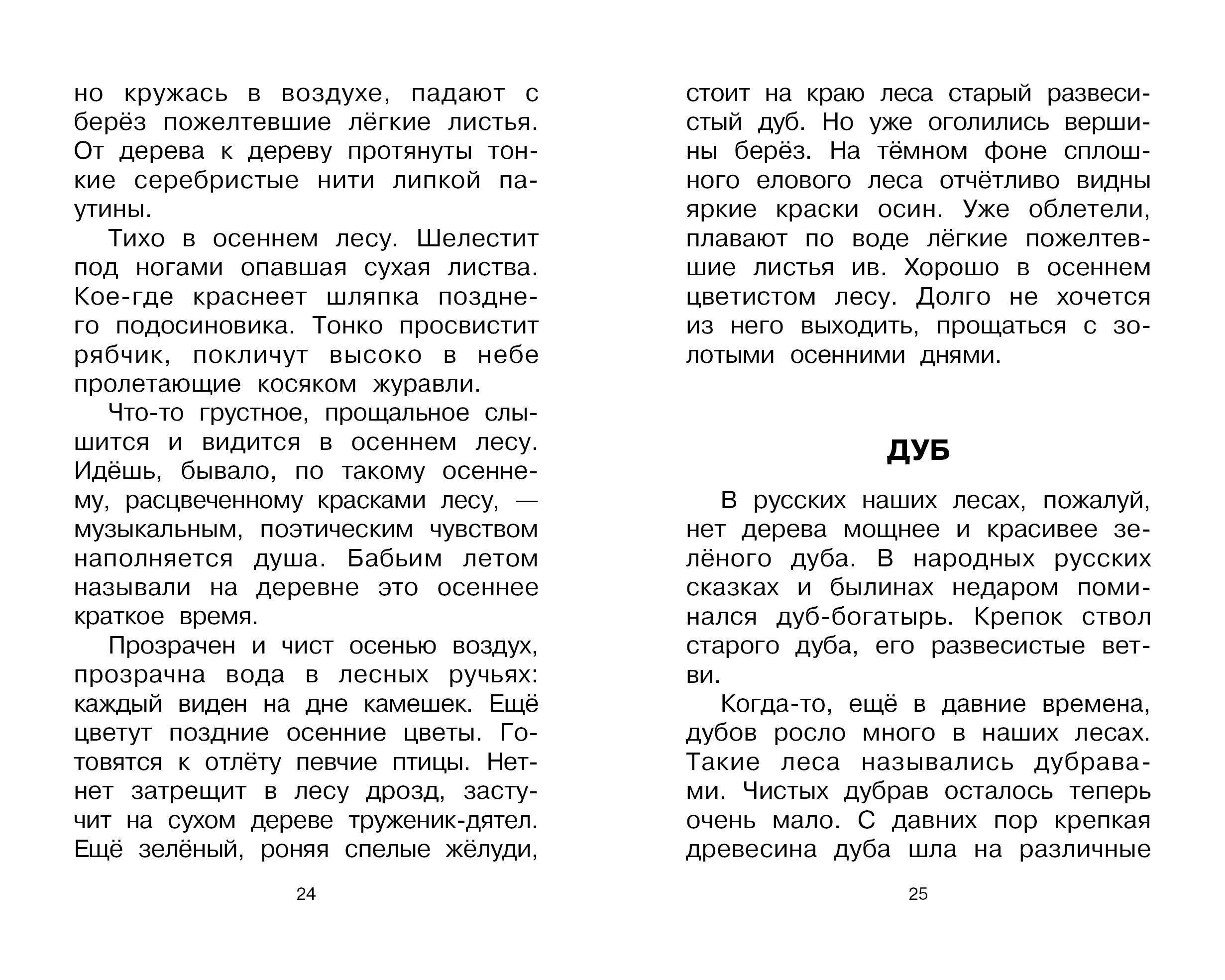 но кружась в воздухе, падают с берёз пожелтевшие лёгкие листья. От дерева к дереву протянуты тонкие серебристые нити липкой паутины.

Тихо в осеннем лесу. Шелестит под ногами опавшая сухая листва. Кое-где краснеет шляпка позднего подосиновика. Тонко просвистит рябчик, покличут высоко в небе пролетающие косяком журавли.

Что-то грустное, прощальное слышится и видится в осеннем лесу. Идёшь, бывало, по такому осеннему, расцвеченному красками лесу, — музыкальным, поэтическим чувством наполняется душа. Бабьим летом называли на деревне это осеннее краткое время.

Прозрачен и чист осенью воздух, прозрачна вода в лесных ручьях: каждый виден на дне камешек. Ещё цветут поздние осенние цветы. Готовятся к отлёту певчие птицы. Нет-нет затрещит в лесу дрозд, застучит на сухом дереве труженик-дятел. Ещё зелёный, роняя спелые жёлуди,

24

стоит на краю леса старый развесистый дуб. Но уже оголились вершины берёз. На тёмном фоне сплошного елового леса отчётливо видны яркие краски осин. Уже облетели, плавают по воде лёгкие пожелтевшие листья ив. Хорошо в осеннем цветистом лесу. Долго не хочется из него выходить, прощаться с золотыми осенними днями.

ДУБ

В русских наших лесах, пожалуй, нет дерева мощнее и красивее зелёного дуба. В народных русских сказках и былинах недаром поминался дуб-богатырь. Крепок ствол старого дуба, его развесистые ветви.

Когда-то, ещё в давние времена, дубов росло много в наших лесах. Такие леса назывались дубравами. Чистых дубрав осталось теперь очень мало. С давних пор крепкая древесина дуба шла на различные

25